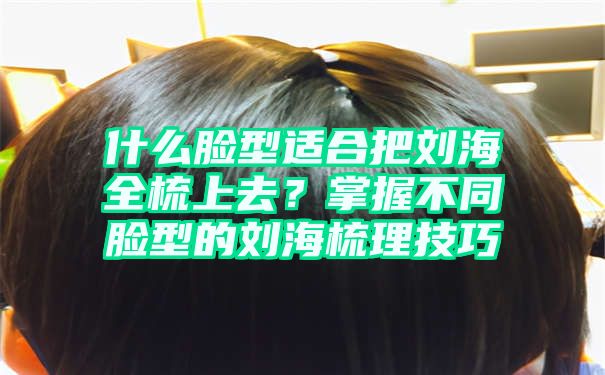 什么脸型适合把刘海全梳上去？掌握不同脸型的刘海梳理技巧